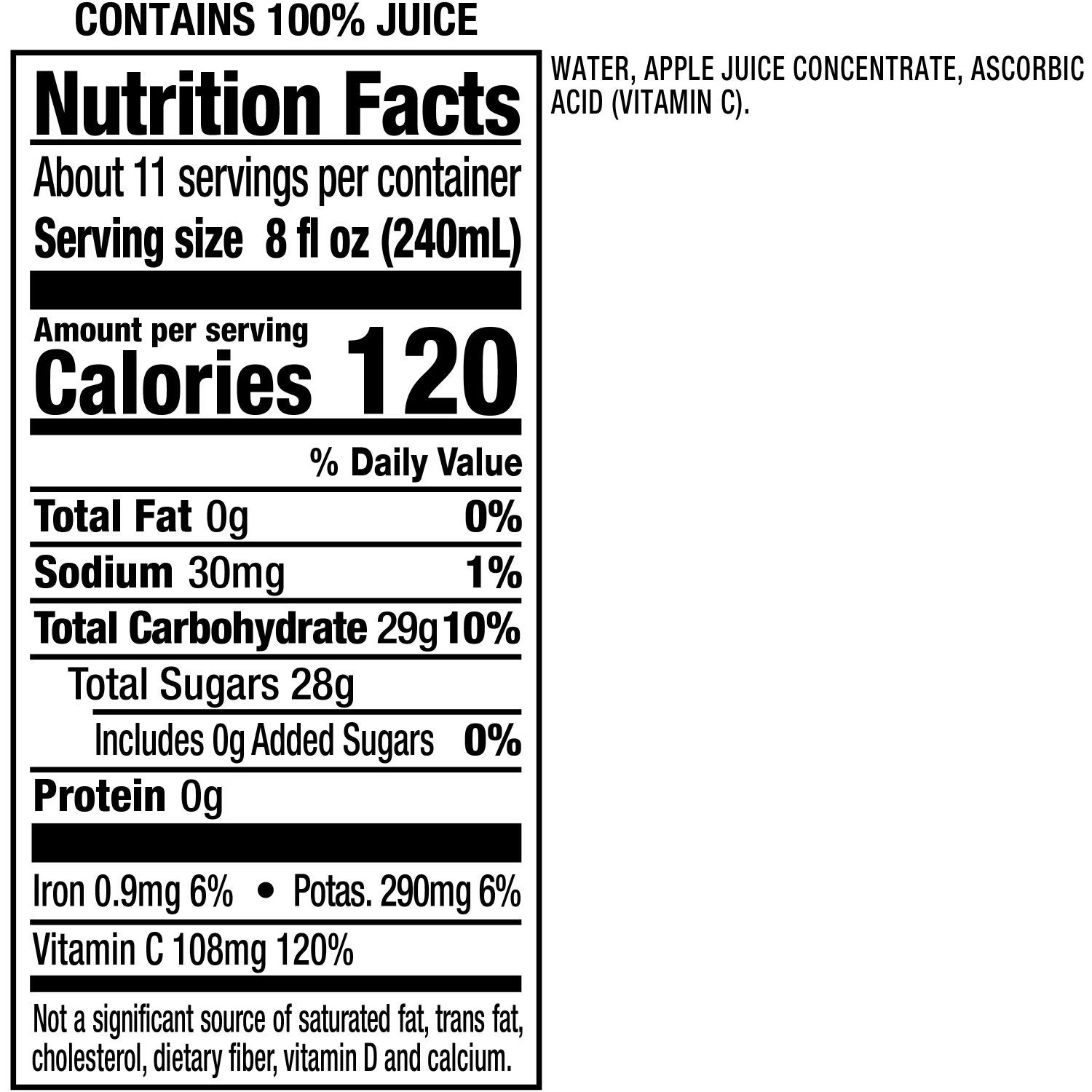 CONTAINS 100% JUICE

Nutrition Facts

About 11 servings per container
Serving size 8 fl oz (240mL)

Amount per serving
Calories 120

% Daily Value

Total Fat 0g 0%

Sodium 30mg 1%

Total Carbohydrate 29g 10%

Total Sugars 28g

Includes 0g Added Sugars 0%

Protein 0g

Iron 0.9mg 6% • Potas. 290mg 6%

Vitamin C 108mg 120%

Not a significant source of saturated fat, trans fat, cholesterol, dietary fiber, vitamin D and calcium.

WATER, APPLE JUICE CONCENTRATE, ASCORBIC ACID (VITAMIN C).